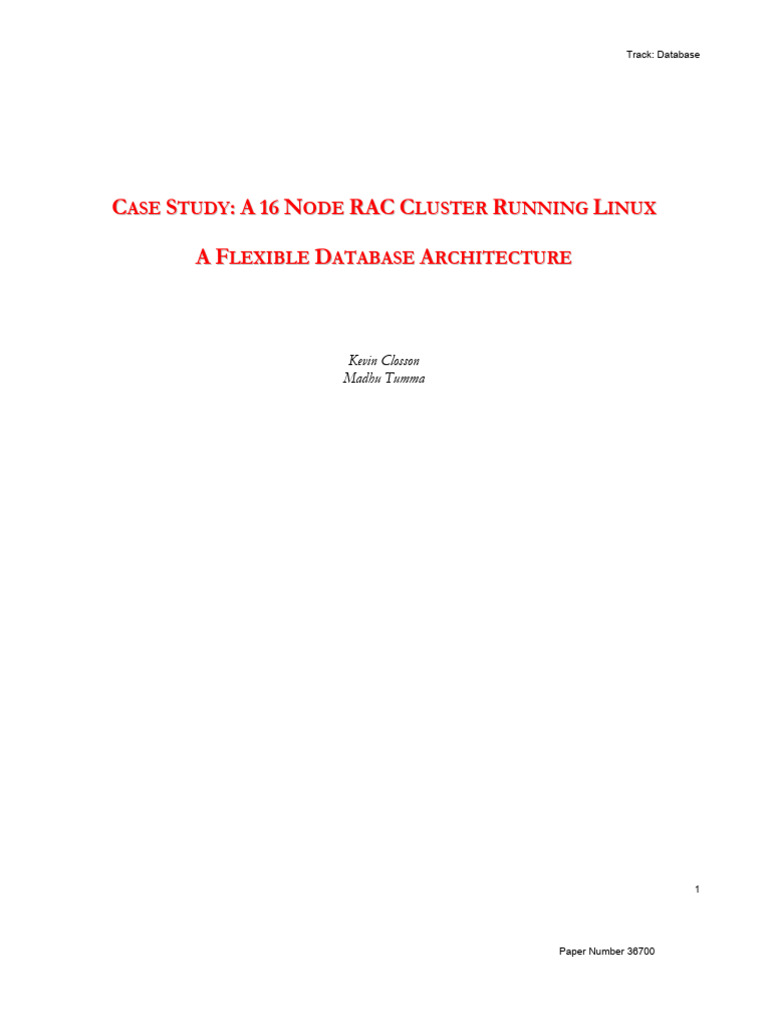 Track: Database

CASE STUDY: A 16 NODE RAC CLUSTER RUNNING LINUX

A FLEXIBLE DATABASE ARCHITECTURE

Kevin Closson
Madhu Tumma

1

Paper Number 36700